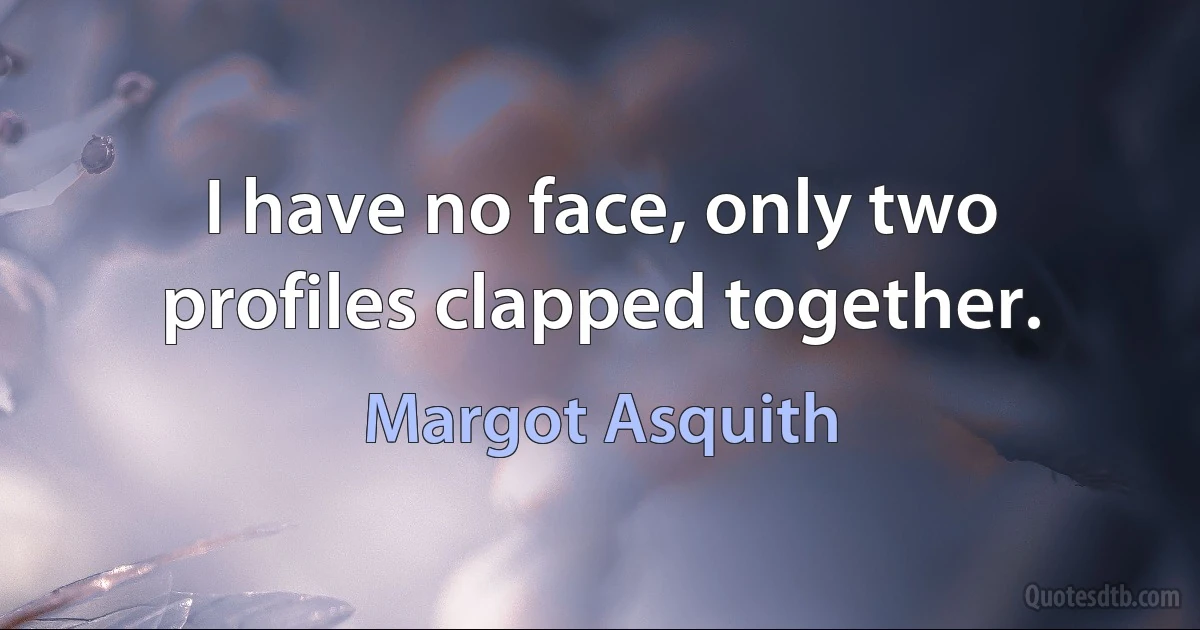 I have no face, only two profiles clapped together.

Margot Asquith

Quotesdtb.com